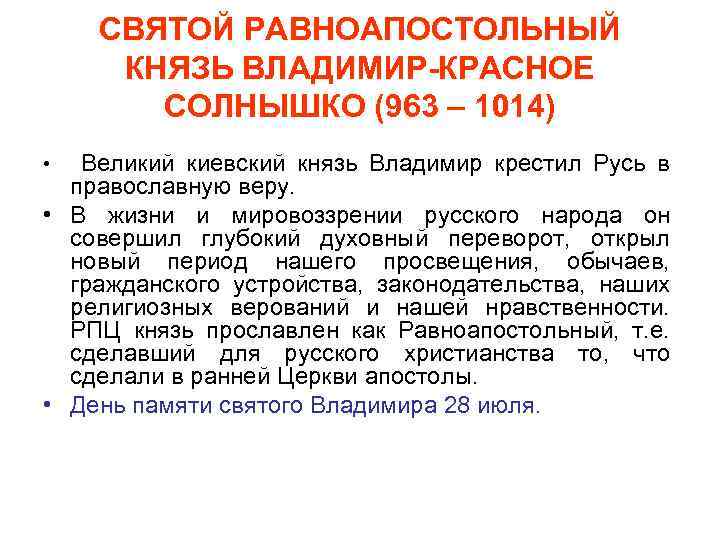 СВЯТОЙ РАВНОАПОСТОЛЬНЫЙ КНЯЗЬ ВЛАДИМИР-КРАСНОЕ СОЛНЫШКО (963 – 1014)

• Великий киевский князь Владимир крестил Русь в православную веру.

• В жизни и мировоззрении русского народа он совершил глубокий духовный переворот, открыл новый период нашего просвещения, обычаев, гражданского устройства, законодательства, наших религиозных верований и нашей нравственности. РПЦ князь прославлен как Равноапостольный, т.е. сделавший для русского христианства то, что сделали в ранней Церкви апостолы.

• День памяти святого Владимира 28 июля.